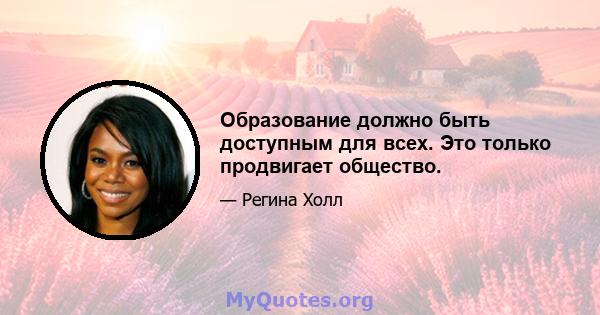 Образование должно быть доступным для всех. Это только продвигает общество.

— Регина Холл

MyQuotes.org